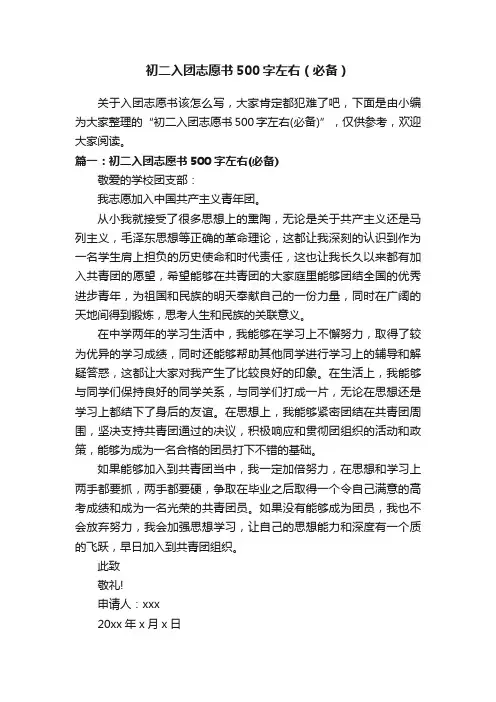 初二入团志愿书500字左右（必备）

关于入团志愿书该怎么写，大家肯定都犯难了吧，下面是由小编为大家整理的“初二入团志愿书500字左右(必备)”，仅供参考，欢迎大家阅读。

篇一：初二入团志愿书500字左右(必备)

敬爱的学校团支部：

我志愿加入中国共产主义青年团。

从小我就接受了很多思想上的熏陶，无论是关于共产主义还是马列主义，毛泽东思想等正确的革命理论，这都让我深刻的认识到作为一名学生肩上担负的历史使命和时代责任，这也让我长久以来都有加入共青团的愿望，希望能够在共青团的大家庭里能够团结全国的优秀进步青年，为祖国和民族的明天奉献自己的一份力量，同时在广阔的天地间得到锻炼，思考人生和民族的关联意义。

在中学两年的学习生活中，我能够在学习上不懈努力，取得了较为优异的学习成绩，同时还能够帮助其他同学进行学习上的辅导和解疑答惑，这都让大家对我产生了比较良好的印象。在生活上，我能够与同学们保持良好的同学关系，与同学们打成一片，无论在思想还是学习上都结下了身后的友谊。在思想上，我能够紧密团结在共青团周围，坚决支持共青团通过的决议，积极响应和贯彻团组织的活动和政策，能够为成为一名合格的团员打下不错的基础。

如果能够加入到共青团当中，我一定加倍努力，在思想和学习上两手都要抓，两手都要硬，争取在毕业之后取得一个令自己满意的高考成绩和成为一名光荣的共青团员。如果没有能够成为团员，我也不会放弃努力，我会加强思想学习，让自己的思想能力和深度有一个质的飞跃，早日加入到共青团组织。

此致

敬礼!

申请人：xxx

20xx年x月x日